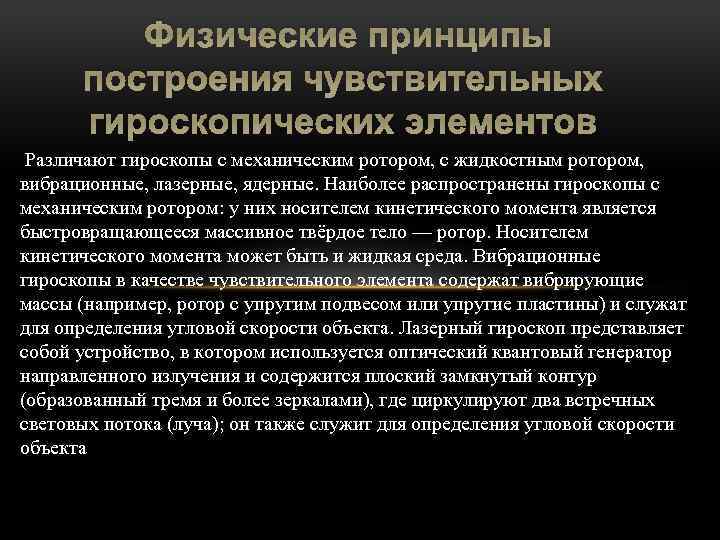 Физические принципы построения чувствительных гироскопических элементов

Различают гироскопы с механическим ротором, с жидкостным ротором, вибрационные, лазерные, ядерные. Наиболее распространены гироскопы с механическим ротором: у них носителем кинетического момента является быстровращающееся массивное твёрдое тело — ротор. Носителем кинетического момента может быть и жидкая среда. Вибрационные гироскопы в качестве чувствительного элемента содержат вибрирующие массы (например, ротор с упругим подвесом или упругие пластины) и служат для определения угловой скорости объекта. Лазерный гироскоп представляет собой устройство, в котором используется оптический квантовый генератор направленного излучения и содержится плоский замкнутый контур (образованный тремя и более зеркалами), где циркулируют два встречных световых потока (луча); он также служит для определения угловой скорости объекта